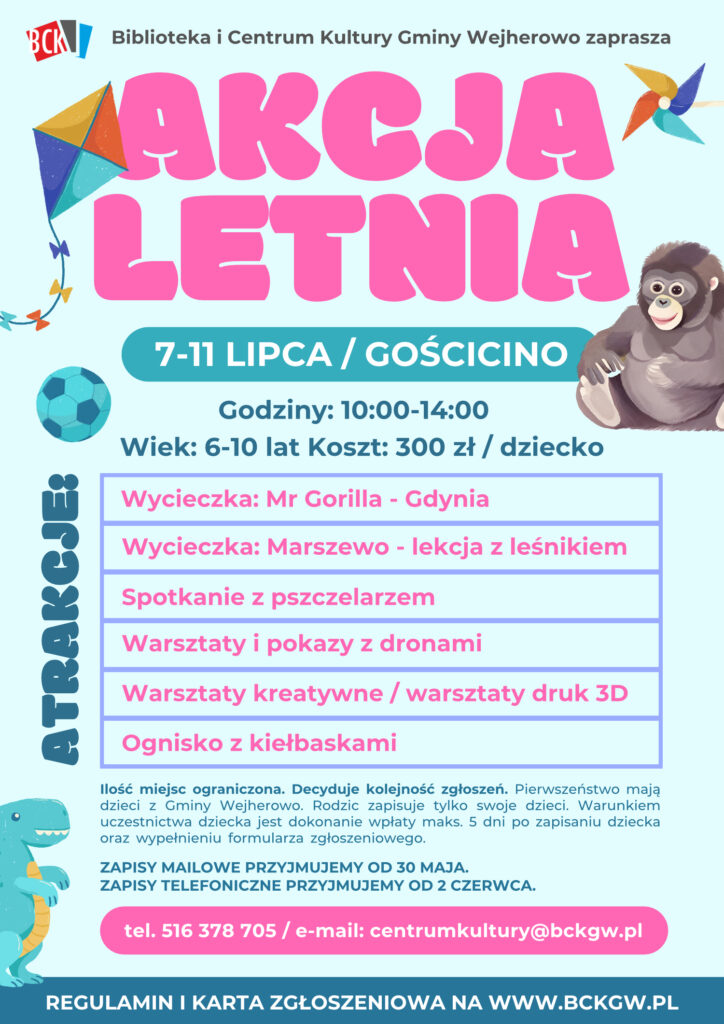 BCK

Biblioteka i Centrum Kultury Gminy Wejherowo zaprasza

AKCJA LETNIA

7-11 LIPCA / GOŚCICINO

Godziny: 10:00-14:00

Wiek: 6-10 lat Koszt: 300 zł / dziecko

ATRAKCJE:

Wycieczka: Mr Gorilla - Gdynia

Wycieczka: Marszewo - lekcja z leśnikiem

Spotkanie z pszczelarzem

Warsztaty i pokazy z dronami

Warsztaty kreatywne / warsztaty druk 3D

Ognisko z kiełbaskami

Ilość miejsc ograniczona. Decyduje kolejność zgłoszeń. Pierwszeństwo mają dzieci z Gminy Wejherowo. Rodzic zapisuje tylko swoje dzieci. Warunkiem uczestnictwa dziecka jest dokonanie wpłaty maks. 5 dni po zapisaniu dziecka oraz wypełnieniu formularza zgłoszeniowego.

ZAPISY MAILOWE PRZYJMUJEMY OD 30 MAJA.
ZAPISY TELEFONICZNE PRZYJMUJEMY OD 2 CZERWCA.

tel. 516 378 705 / e-mail: centrumkultury@bckgw.pl

REGULAMIN I KARTA ZGŁOSZENIOWA NA WWW.BCKGW.PL